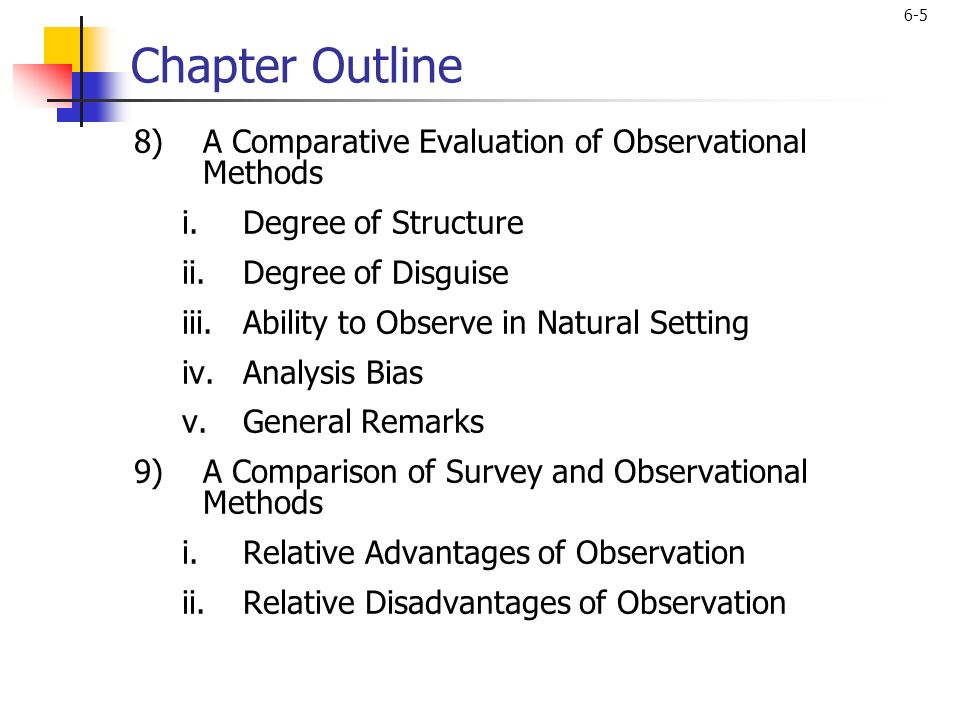 6-5

Chapter Outline

8) A Comparative Evaluation of Observational Methods

i. Degree of Structure

ii. Degree of Disguise

iii. Ability to Observe in Natural Setting

iv. Analysis Bias

v. General Remarks

9) A Comparison of Survey and Observational Methods

i. Relative Advantages of Observation

ii. Relative Disadvantages of Observation